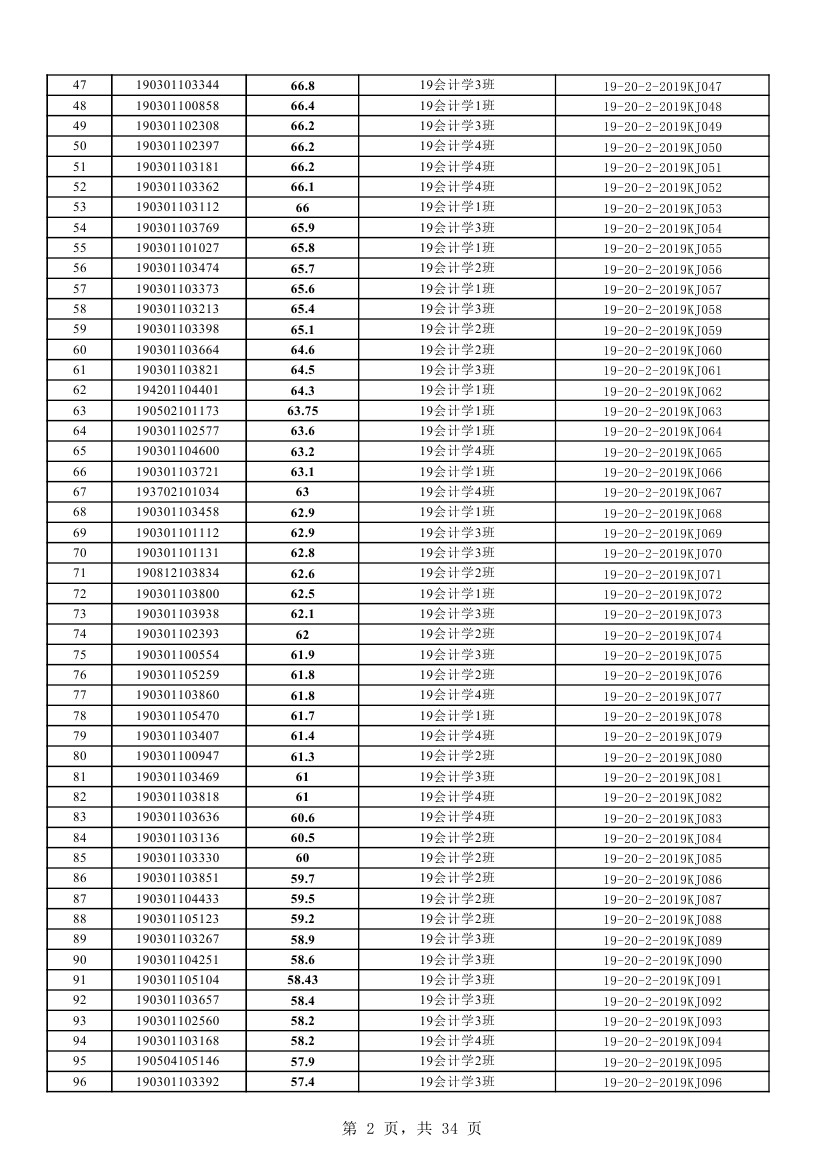 | 47 | 190301103344 | 66.8 | 19会计学3班 | 19-20-2-2019KJ047 |
|---|---|---|---|---|
| 48 | 190301100858 | 66.4 | 19会计学1班 | 19-20-2-2019KJ048 |
| 49 | 190301102308 | 66.2 | 19会计学3班 | 19-20-2-2019KJ049 |
| 50 | 190301102397 | 66.2 | 19会计学4班 | 19-20-2-2019KJ050 |
| 51 | 190301103181 | 66.2 | 19会计学4班 | 19-20-2-2019KJ051 |
| 52 | 190301103362 | 66.1 | 19会计学4班 | 19-20-2-2019KJ052 |
| 53 | 190301103112 | 66 | 19会计学1班 | 19-20-2-2019KJ053 |
| 54 | 190301103769 | 65.9 | 19会计学3班 | 19-20-2-2019KJ054 |
| 55 | 190301101027 | 65.8 | 19会计学1班 | 19-20-2-2019KJ055 |
| 56 | 190301103474 | 65.7 | 19会计学2班 | 19-20-2-2019KJ056 |
| 57 | 190301103373 | 65.6 | 19会计学1班 | 19-20-2-2019KJ057 |
| 58 | 190301103213 | 65.4 | 19会计学3班 | 19-20-2-2019KJ058 |
| 59 | 190301103398 | 65.1 | 19会计学2班 | 19-20-2-2019KJ059 |
| 60 | 190301103664 | 64.6 | 19会计学2班 | 19-20-2-2019KJ060 |
| 61 | 190301103821 | 64.5 | 19会计学3班 | 19-20-2-2019KJ061 |
| 62 | 194201104401 | 64.3 | 19会计学1班 | 19-20-2-2019KJ062 |
| 63 | 190502101173 | 63.75 | 19会计学1班 | 19-20-2-2019KJ063 |
| 64 | 190301102577 | 63.6 | 19会计学1班 | 19-20-2-2019KJ064 |
| 65 | 190301104600 | 63.2 | 19会计学4班 | 19-20-2-2019KJ065 |
| 66 | 190301103721 | 63.1 | 19会计学1班 | 19-20-2-2019KJ066 |
| 67 | 193702101034 | 63 | 19会计学4班 | 19-20-2-2019KJ067 |
| 68 | 190301103458 | 62.9 | 19会计学1班 | 19-20-2-2019KJ068 |
| 69 | 190301101112 | 62.9 | 19会计学3班 | 19-20-2-2019KJ069 |
| 70 | 190301101131 | 62.8 | 19会计学3班 | 19-20-2-2019KJ070 |
| 71 | 190812103834 | 62.6 | 19会计学2班 | 19-20-2-2019KJ071 |
| 72 | 190301103800 | 62.5 | 19会计学1班 | 19-20-2-2019KJ072 |
| 73 | 190301103938 | 62.1 | 19会计学3班 | 19-20-2-2019KJ073 |
| 74 | 190301102393 | 62 | 19会计学2班 | 19-20-2-2019KJ074 |
| 75 | 190301100554 | 61.9 | 19会计学3班 | 19-20-2-2019KJ075 |
| 76 | 190301105259 | 61.8 | 19会计学2班 | 19-20-2-2019KJ076 |
| 77 | 190301103860 | 61.8 | 19会计学4班 | 19-20-2-2019KJ077 |
| 78 | 190301105470 | 61.7 | 19会计学1班 | 19-20-2-2019KJ078 |
| 79 | 190301103407 | 61.4 | 19会计学4班 | 19-20-2-2019KJ079 |
| 80 | 190301100947 | 61.3 | 19会计学2班 | 19-20-2-2019KJ080 |
| 81 | 190301103469 | 61 | 19会计学3班 | 19-20-2-2019KJ081 |
| 82 | 190301103818 | 61 | 19会计学4班 | 19-20-2-2019KJ082 |
| 83 | 190301103636 | 60.6 | 19会计学4班 | 19-20-2-2019KJ083 |
| 84 | 190301103136 | 60.5 | 19会计学2班 | 19-20-2-2019KJ084 |
| 85 | 190301103330 | 60 | 19会计学2班 | 19-20-2-2019KJ085 |
| 86 | 190301103851 | 59.7 | 19会计学2班 | 19-20-2-2019KJ086 |
| 87 | 190301104433 | 59.5 | 19会计学2班 | 19-20-2-2019KJ087 |
| 88 | 190301105123 | 59.2 | 19会计学2班 | 19-20-2-2019KJ088 |
| 89 | 190301103267 | 58.9 | 19会计学3班 | 19-20-2-2019KJ089 |
| 90 | 190301104251 | 58.6 | 19会计学3班 | 19-20-2-2019KJ090 |
| 91 | 190301105104 | 58.43 | 19会计学3班 | 19-20-2-2019KJ091 |
| 92 | 190301103657 | 58.4 | 19会计学3班 | 19-20-2-2019KJ092 |
| 93 | 190301102560 | 58.2 | 19会计学3班 | 19-20-2-2019KJ093 |
| 94 | 190301103168 | 58.2 | 19会计学4班 | 19-20-2-2019KJ094 |
| 95 | 190504105146 | 57.9 | 19会计学2班 | 19-20-2-2019KJ095 |
| 96 | 190301103392 | 57.4 | 19会计学3班 | 19-20-2-2019KJ096 |

第 2 页，共 34 页